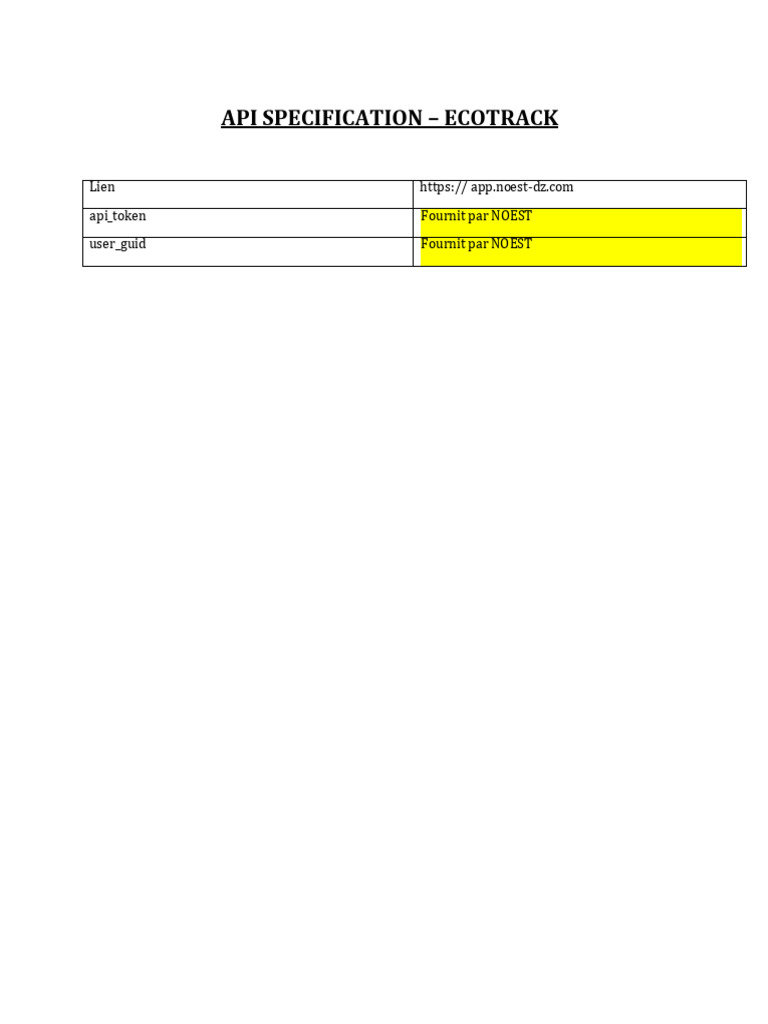 API SPECIFICATION – ECOTRACK

| Lien | https:// app.noest-dz.com |
|---|---|
| api_token | Fournit par NOEST |
| user_guid | Fournit par NOEST |